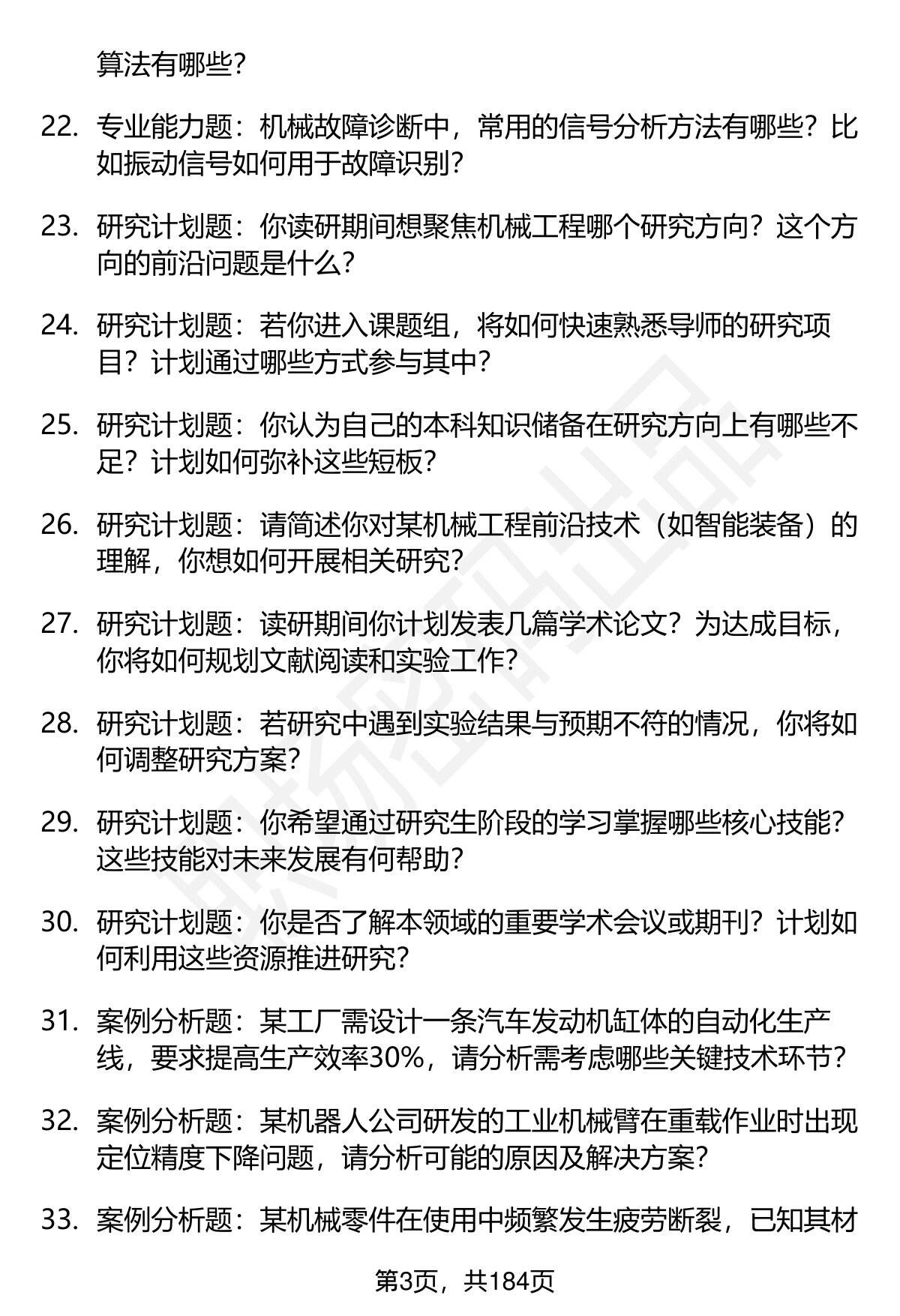 算法有哪些？

22. 专业能力题：机械故障诊断中，常用的信号分析方法有哪些？比如振动信号如何用于故障识别？

23. 研究计划题：你读研期间想聚焦机械工程哪个研究方向？这个方向的前沿问题是什么？

24. 研究计划题：若你进入课题组，将如何快速熟悉导师的研究项目？计划通过哪些方式参与其中？

25. 研究计划题：你认为自己的本科知识储备在研究方向上有哪些不足？计划如何弥补这些短板？

26. 研究计划题：请简述你对某机械工程前沿技术（如智能装备）的理解，你想如何开展相关研究？

27. 研究计划题：读研期间你计划发表几篇学术论文？为达成目标，你将如何规划文献阅读和实验工作？

28. 研究计划题：若研究中遇到实验结果与预期不符的情况，你将如何调整研究方案？

29. 研究计划题：你希望通过研究生阶段的学习掌握哪些核心技能？这些技能对未来发展有何帮助？

30. 研究计划题：你是否了解本领域的重要学术会议或期刊？计划如何利用这些资源推进研究？

31. 案例分析题：某工厂需设计一条汽车发动机缸体的自动化生产线，要求提高生产效率30%，请分析需考虑哪些关键技术环节？

32. 案例分析题：某机器人公司研发的工业机械臂在重载作业时出现定位精度下降问题，请分析可能的原因及解决方案？

33. 案例分析题：某机械零件在使用中频繁发生疲劳断裂，已知其材

第3页，共184页